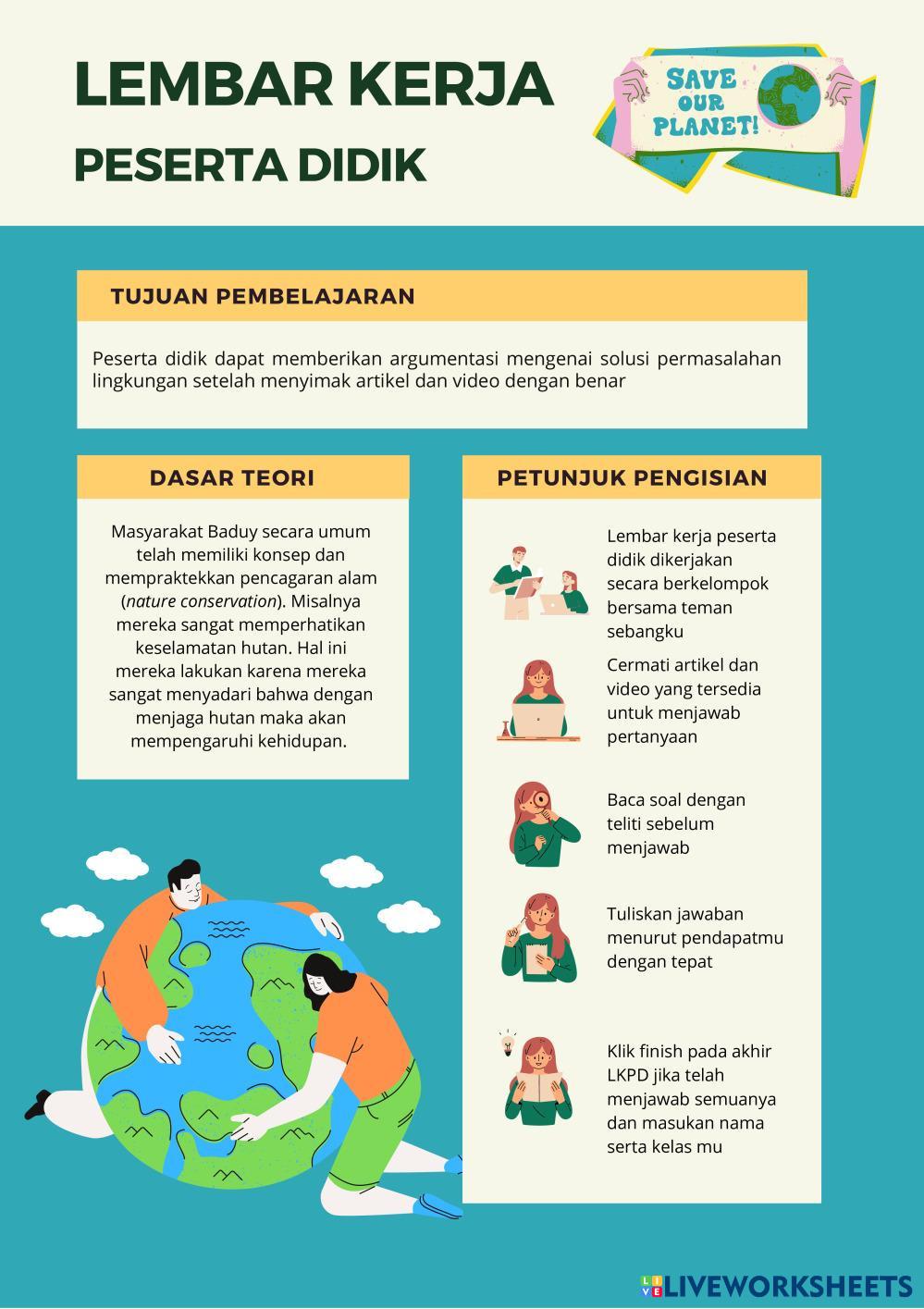 LEMBAR KERJA
PESERTA DIDIK

SAVE OUR PLANET!

TUJUAN PEMBELAJARAN

Peserta didik dapat memberikan argumentasi mengenai solusi permasalahan lingkungan setelah menyimak artikel dan video dengan benar

DASAR TEORI

Masyarakat Baduy secara umum telah memiliki konsep dan mempraktekkan pencagaran alam (nature conservation). Misalnya mereka sangat memperhatikan keselamatan hutan. Hal ini mereka lakukan karena mereka sangat menyadari bahwa dengan menjaga hutan maka akan mempengaruhi kehidupan.

PETUNJUK PENGISIAN

Lembar kerja peserta didik dikerjakan secara berkelompok bersama teman sebangku

Cermati artikel dan video yang tersedia untuk menjawab pertanyaan

Baca soal dengan teliti sebelum menjawab

Tuliskan jawaban menurut pendapatmu dengan tepat

Klik finish pada akhir LKPD jika telah menjawab semuanya dan masukan nama serta kelas mu

LIVEWORKSHEETS